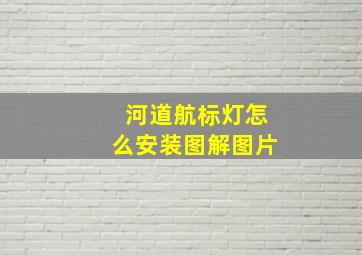 河道航标灯怎么安装图解图片